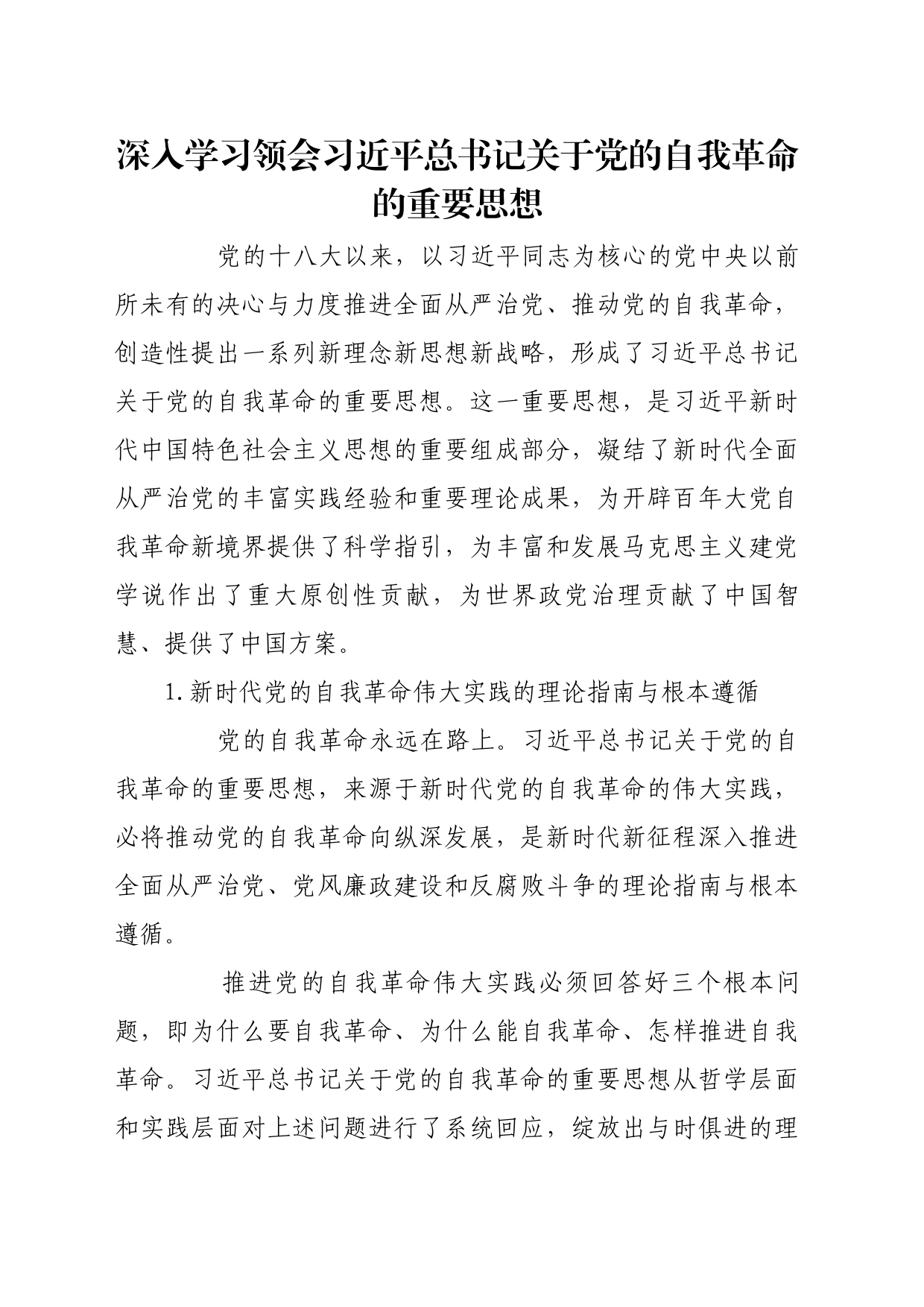 深入学习领会习近平总书记关于党的自我革命的重要思想

党的十八大以来，以习近平同志为核心的党中央以前所未有的决心与力度推进全面从严治党、推动党的自我革命，创造性提出一系列新理念新思想新战略，形成了习近平总书记关于党的自我革命的重要思想。这一重要思想，是习近平新时代中国特色社会主义思想的重要组成部分，凝结了新时代全面从严治党的丰富实践经验和重要理论成果，为开辟百年大党自我革命新境界提供了科学指引，为丰富和发展马克思主义建党学说作出了重大原创性贡献，为世界政党治理贡献了中国智慧、提供了中国方案。

1.新时代党的自我革命伟大实践的理论指南与根本遵循

党的自我革命永远在路上。习近平总书记关于党的自我革命的重要思想，来源于新时代党的自我革命的伟大实践，必将推动党的自我革命向纵深发展，是新时代新征程深入推进全面从严治党、党风廉政建设和反腐败斗争的理论指南与根本遵循。

推进党的自我革命伟大实践必须回答好三个根本问题，即为什么要自我革命、为什么能自我革命、怎样推进自我革命。习近平总书记关于党的自我革命的重要思想从哲学层面和实践层面对上述问题进行了系统回应，绽放出与时俱进的理